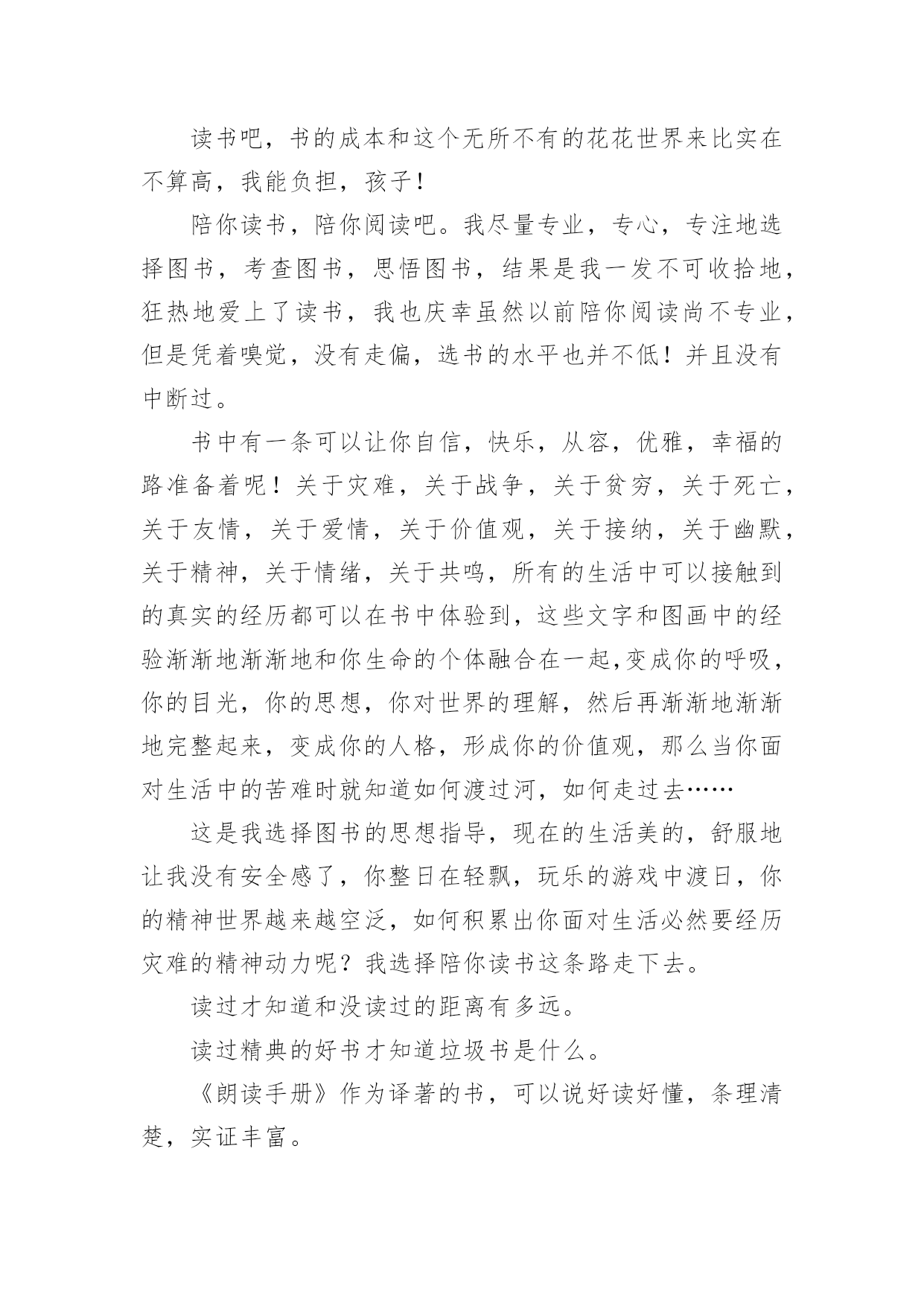 读书吧，书的成本和这个无所不有的花花世界来比实在不算高，我能负担，孩子！

陪你读书，陪你阅读吧。我尽量专业，专心，专注地选择图书，考查图书，思悟图书，结果是我一发不可收拾地，狂热地爱上了读书，我也庆幸虽然以前陪你阅读尚不专业，但是凭着嗅觉，没有走偏，选书的水平也并不低！并且没有中断过。

书中有一条可以让你自信，快乐，从容，优雅，幸福的路准备着呢！关于灾难，关于战争，关于贫穷，关于死亡，关于友情，关于爱情，关于价值观，关于接纳，关于幽默，关于精神，关于情绪，关于共鸣，所有的生活中可以接触到的真实的经历都可以在书中体验到，这些文字和图画中的经验渐渐地渐渐地和你生命的个体融合在一起,变成你的呼吸，你的目光，你的思想，你对世界的理解，然后再渐渐地渐渐地完整起来，变成你的人格，形成你的价值观，那么当你面对生活中的苦难时就知道如何渡过河，如何走过去……

这是我选择图书的思想指导，现在的生活美的，舒服地让我没有安全感了，你整日在轻飘，玩乐的游戏中渡日，你的精神世界越来越空泛，如何积累出你面对生活必然要经历灾难的精神动力呢？我选择陪你读书这条路走下去。

读过才知道和没读过的距离有多远。

读过精典的好书才知道垃圾书是什么。

《朗读手册》作为译著的书，可以说好读好懂，条理清楚，实证丰富。